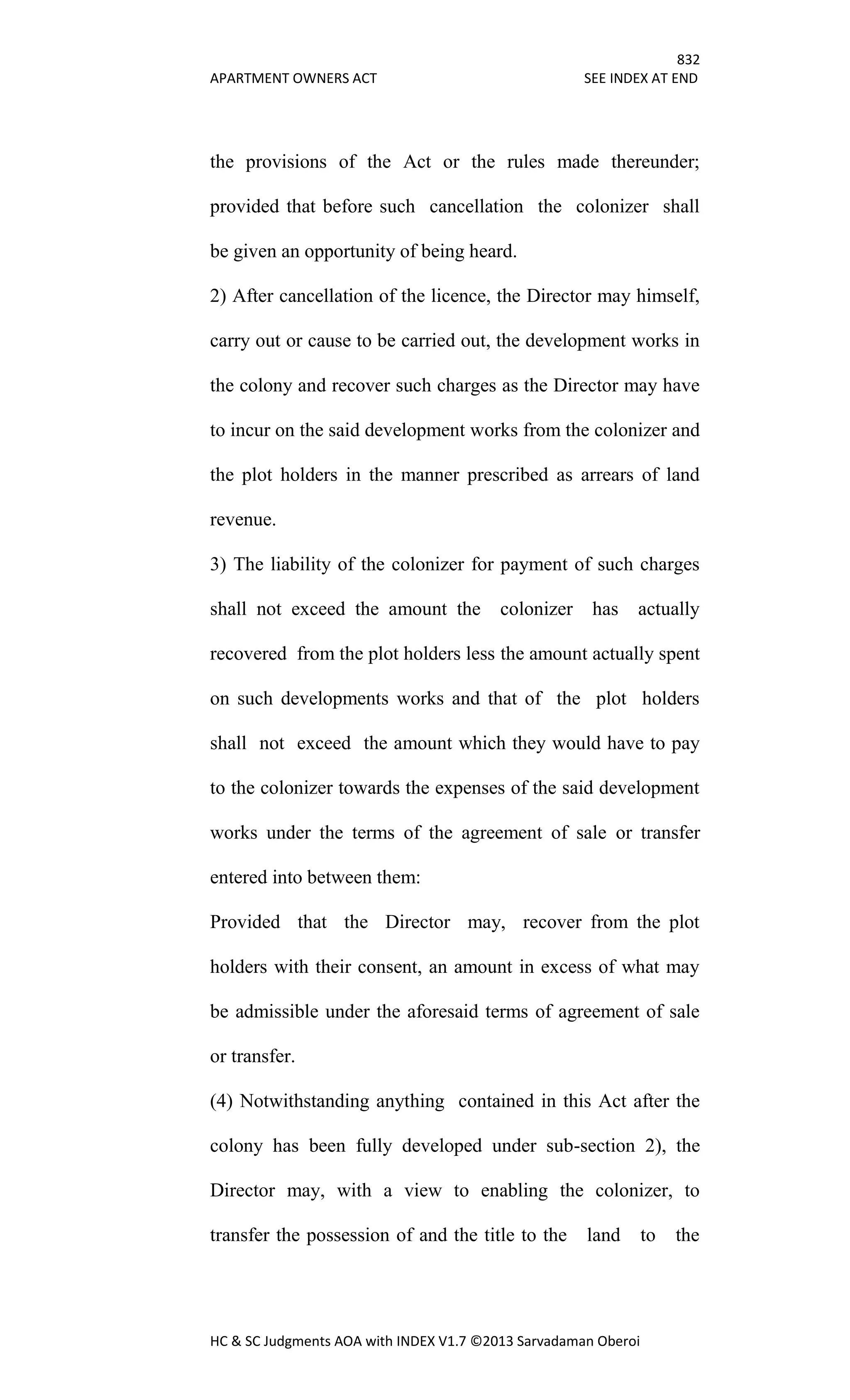 832
APARTMENT OWNERS ACT SEE INDEX AT END

the provisions of the Act or the rules made thereunder; provided that before such cancellation the colonizer shall be given an opportunity of being heard.

2) After cancellation of the licence, the Director may himself, carry out or cause to be carried out, the development works in the colony and recover such charges as the Director may have to incur on the said development works from the colonizer and the plot holders in the manner prescribed as arrears of land revenue.

3) The liability of the colonizer for payment of such charges shall not exceed the amount the colonizer has actually recovered from the plot holders less the amount actually spent on such developments works and that of the plot holders shall not exceed the amount which they would have to pay to the colonizer towards the expenses of the said development works under the terms of the agreement of sale or transfer entered into between them:

Provided that the Director may, recover from the plot holders with their consent, an amount in excess of what may be admissible under the aforesaid terms of agreement of sale or transfer.

(4) Notwithstanding anything contained in this Act after the colony has been fully developed under sub-section 2), the Director may, with a view to enabling the colonizer, to transfer the possession of and the title to the land to the

HC & SC Judgments AOA with INDEX V1.7 ©2013 Sarvadaman Oberoi